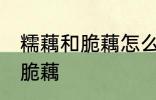 糯藕和脆藕怎么
脆藕